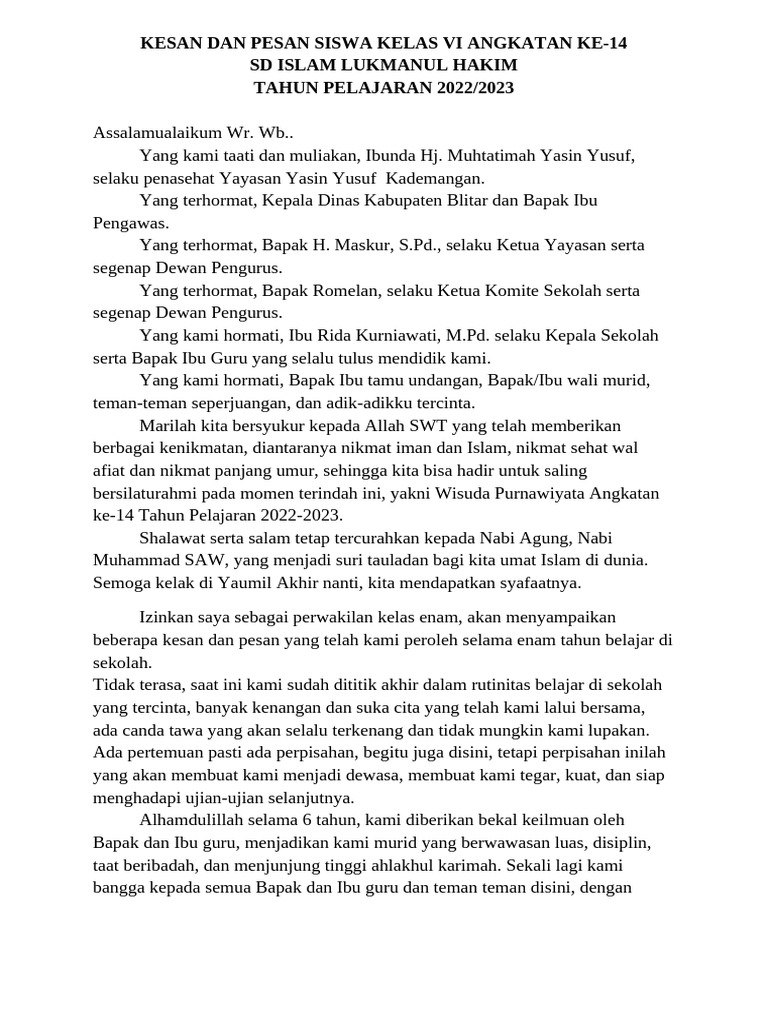 KESAN DAN PESAN SISWA KELAS VI ANGKATAN KE-14
SD ISLAM LUKMANUL HAKIM
TAHUN PELAJARAN 2022/2023

Assalamualaikum Wr. Wb..

Yang kami taati dan muliakan, Ibunda Hj. Muhtatimah Yasin Yusuf, selaku penasehat Yayasan Yasin Yusuf Kademangan.

Yang terhormat, Kepala Dinas Kabupaten Blitar dan Bapak Ibu Pengawas.

Yang terhormat, Bapak H. Maskur, S.Pd., selaku Ketua Yayasan serta segenap Dewan Pengurus.

Yang terhormat, Bapak Romelan, selaku Ketua Komite Sekolah serta segenap Dewan Pengurus.

Yang kami hormati, Ibu Rida Kurniawati, M.Pd. selaku Kepala Sekolah serta Bapak Ibu Guru yang selalu tulus mendidik kami.

Yang kami hormati, Bapak Ibu tamu undangan, Bapak/Ibu wali murid, teman-teman seperjuangan, dan adik-adikku tercinta.

Marilah kita bersyukur kepada Allah SWT yang telah memberikan berbagai kenikmatan, diantaranya nikmat iman dan Islam, nikmat sehat wal afiat dan nikmat panjang umur, sehingga kita bisa hadir untuk saling bersilaturahmi pada momen terindah ini, yakni Wisuda Purnawiyata Angkatan ke-14 Tahun Pelajaran 2022-2023.

Shalawat serta salam tetap tercurahkan kepada Nabi Agung, Nabi Muhammad SAW, yang menjadi suri tauladan bagi kita umat Islam di dunia. Semoga kelak di Yaumil Akhir nanti, kita mendapatkan syafaatnya.

Izinkan saya sebagai perwakilan kelas enam, akan menyampaikan beberapa kesan dan pesan yang telah kami peroleh selama enam tahun belajar di sekolah.

Tidak terasa, saat ini kami sudah dititik akhir dalam rutinitas belajar di sekolah yang tercinta, banyak kenangan dan suka cita yang telah kami lalui bersama, ada canda tawa yang akan selalu terkenang dan tidak mungkin kami lupakan. Ada pertemuan pasti ada perpisahan, begitu juga disini, tetapi perpisahan inilah yang akan membuat kami menjadi dewasa, membuat kami tegar, kuat, dan siap menghadapi ujian-ujian selanjutnya.

Alhamdulillah selama 6 tahun, kami diberikan bekal keilmuan oleh Bapak dan Ibu guru, menjadikan kami murid yang berwawasan luas, disiplin, taat beribadah, dan menjunjung tinggi ahlakhul karimah. Sekali lagi kami bangga kepada semua Bapak dan Ibu guru dan teman teman disini, dengan